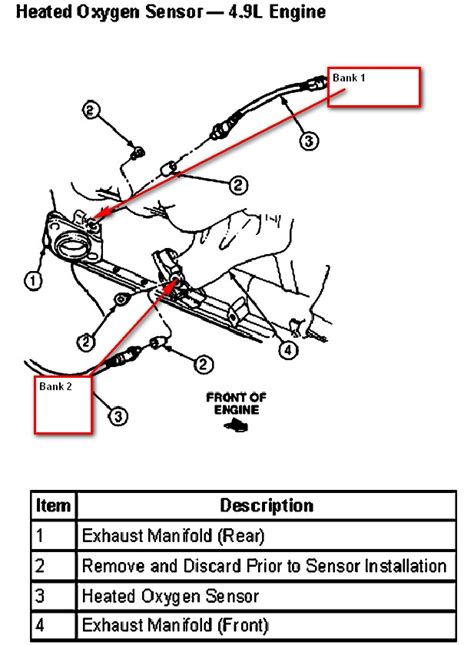 Heated Oxygen Sensor — 4.9L Engine

Bank 1

2

3

2

1

2

4

2

Bank 2

3

FRONT OF ENGINE

| Item | Description |
|---|---|
| 1 | Exhaust Manifold (Rear) |
| 2 | Remove and Discard Prior to Sensor Installation |
| 3 | Heated Oxygen Sensor |
| 4 | Exhaust Manifold (Front) |